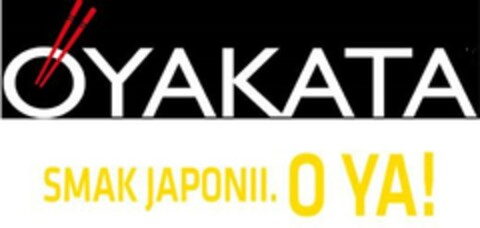 OYAKATA

SMAK JAPONII. O YA!